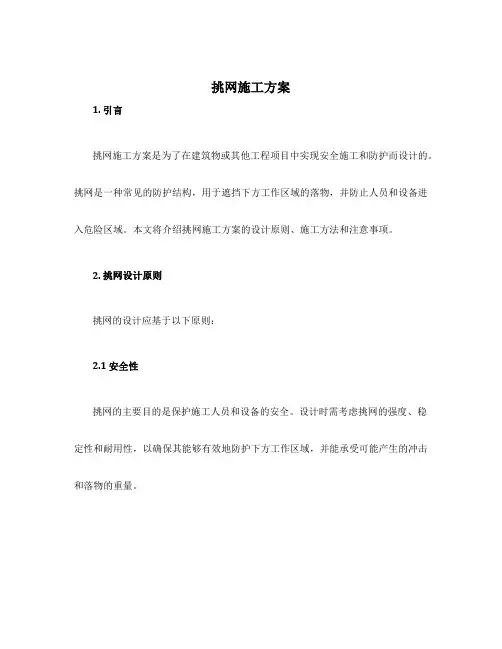 挑网施工方案

1. 引言

挑网施工方案是为了在建筑物或其他工程项目中实现安全施工和防护而设计的。挑网是一种常见的防护结构，用于遮挡下方工作区域的落物，并防止人员和设备进入危险区域。本文将介绍挑网施工方案的设计原则、施工方法和注意事项。

2. 挑网设计原则

挑网的设计应基于以下原则：

2.1 安全性

挑网的主要目的是保护施工人员和设备的安全。设计时需考虑挑网的强度、稳定性和耐用性，以确保其能够有效地防护下方工作区域，并能承受可能产生的冲击和落物的重量。